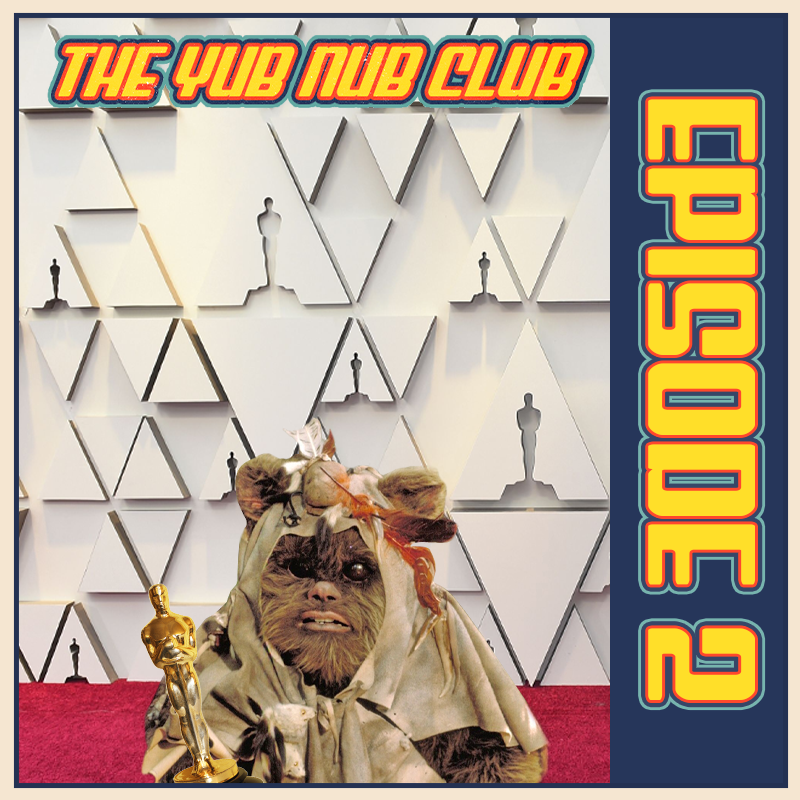 THE YUB NUB CLUB

EPISODE 2